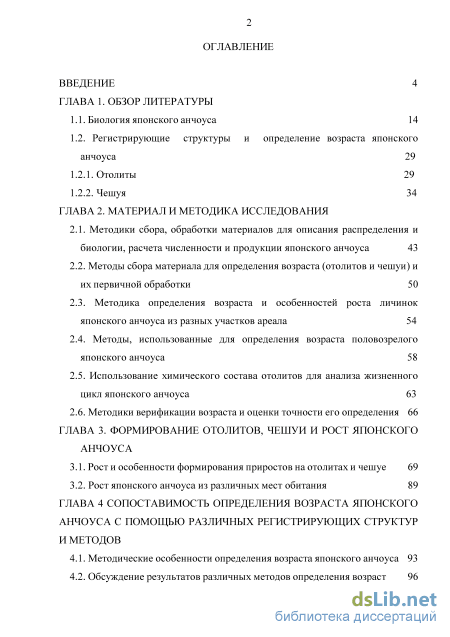 2

ОГЛАВЛЕНИЕ

ВВЕДЕНИЕ 4
ГЛАВА 1. ОБЗОР ЛИТЕРАТУРЫ
1.1. Биология японского анчоуса 14
1.2. Регистрирующие структуры и определение возраста японского анчоуса 29
1.2.1. Отолиты 29
1.2.2. Чешуя 34
ГЛАВА 2. МАТЕРИАЛ И МЕТОДИКА ИССЛЕДОВАНИЯ
2.1. Методики сбора, обработки материалов для описания распределения и биологии, расчета численности и продукции японского анчоуса 43
2.2. Методы сбора материала для определения возраста (отолитов и чешуи) и их первичной обработки 50
2.3. Методика определения возраста и особенностей роста личинок японского анчоуса из разных участков ареала 54
2.4. Методы, использованные для определения возраста половозрелого японского анчоуса 58
2.5. Использование химического состава отолитов для анализа жизненного цикл японского анчоуса 63
2.6. Методики верификации возраста и оценки точности его определения 66
ГЛАВА 3. ФОРМИРОВАНИЕ ОТОЛИТОВ, ЧЕШУИ И РОСТ ЯПОНСКОГО АНЧОУСА
3.1. Рост и особенности формирования приростов на отолитах и чешуе 69
3.2. Рост японского анчоуса из различных мест обитания 89
ГЛАВА 4 СОПОСТАВИМОСТЬ ОПРЕДЕЛЕНИЯ ВОЗРАСТА ЯПОНСКОГО АНЧОУСА С ПОМОЩЬЮ РАЗЛИЧНЫХ РЕГИСТРИРУЮЩИХ СТРУКТУР И МЕТОДОВ
4.1. Методические особенности определения возраста японского анчоуса 93
4.2. Обсуждение результатов различных методов определения возраст 96

dsLib.net
библиотека диссертаций